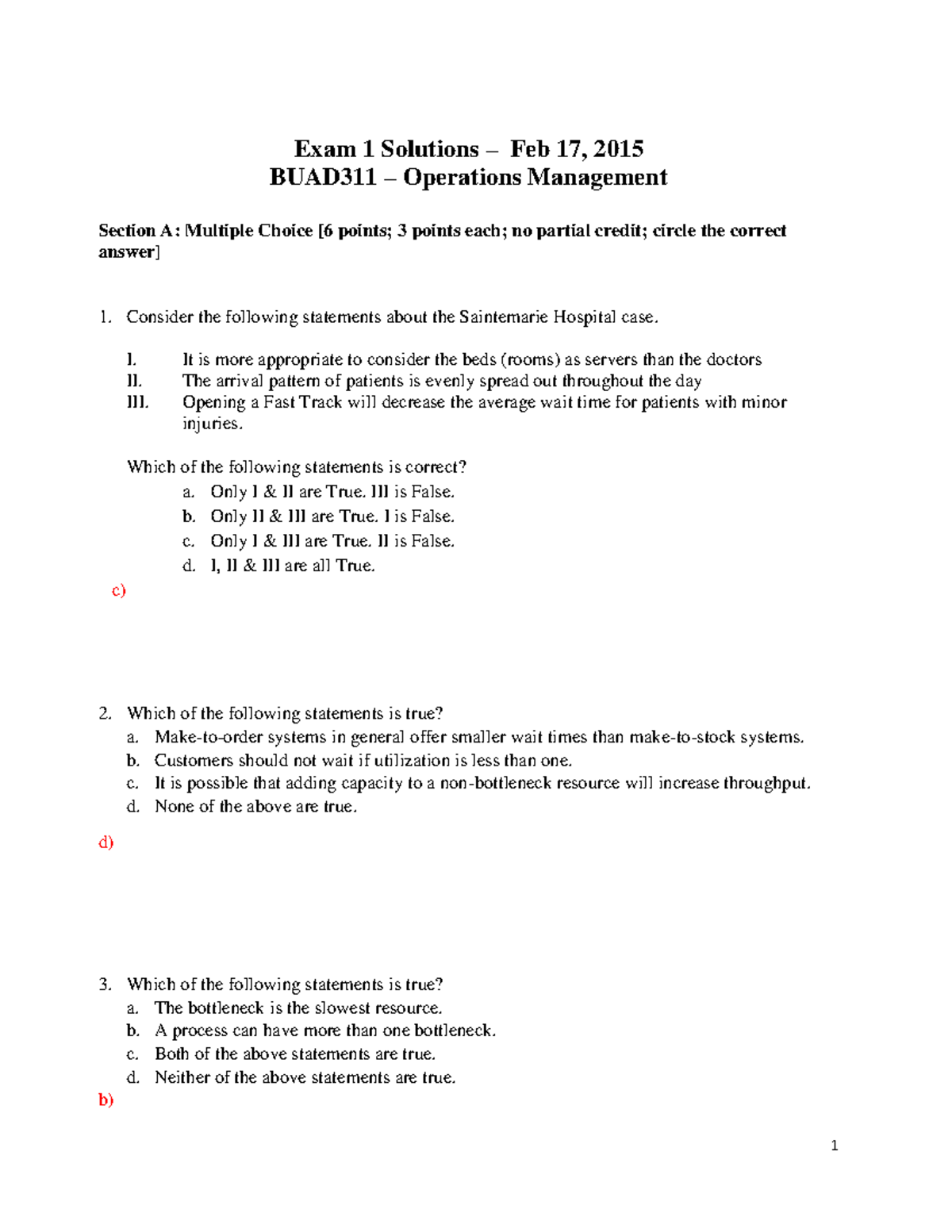 Exam 1 Solutions – Feb 17, 2015
BUAD311 – Operations Management

Section A: Multiple Choice [6 points; 3 points each; no partial credit; circle the correct answer]

1. Consider the following statements about the Saintemarie Hospital case.

I. It is more appropriate to consider the beds (rooms) as servers than the doctors
II. The arrival pattern of patients is evenly spread out throughout the day
III. Opening a Fast Track will decrease the average wait time for patients with minor injuries.

Which of the following statements is correct?
a. Only I & II are True. III is False.
b. Only II & III are True. I is False.
c. Only I & III are True. II is False.
d. I, II & III are all True.

c)

2. Which of the following statements is true?
a. Make-to-order systems in general offer smaller wait times than make-to-stock systems.
b. Customers should not wait if utilization is less than one.
c. It is possible that adding capacity to a non-bottleneck resource will increase throughput.
d. None of the above are true.

d)

3. Which of the following statements is true?
a. The bottleneck is the slowest resource.
b. A process can have more than one bottleneck.
c. Both of the above statements are true.
d. Neither of the above statements are true.
b)

1